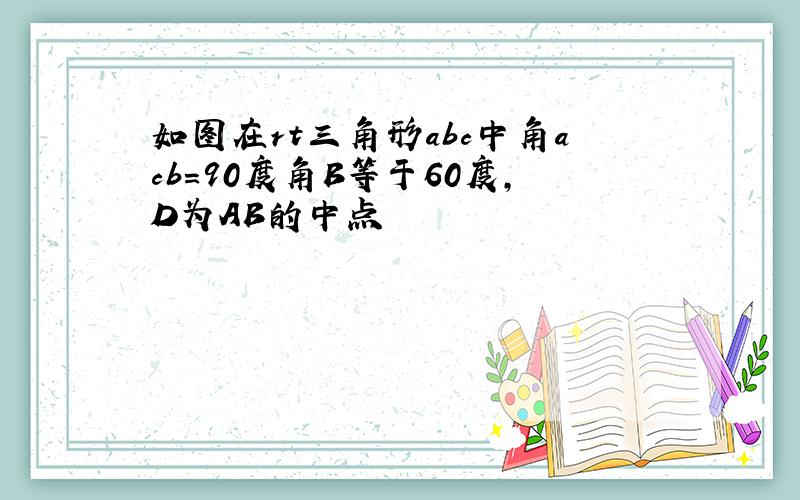 如图在rt三角形abc中角acb=90度角B等于60度,D为AB的中点